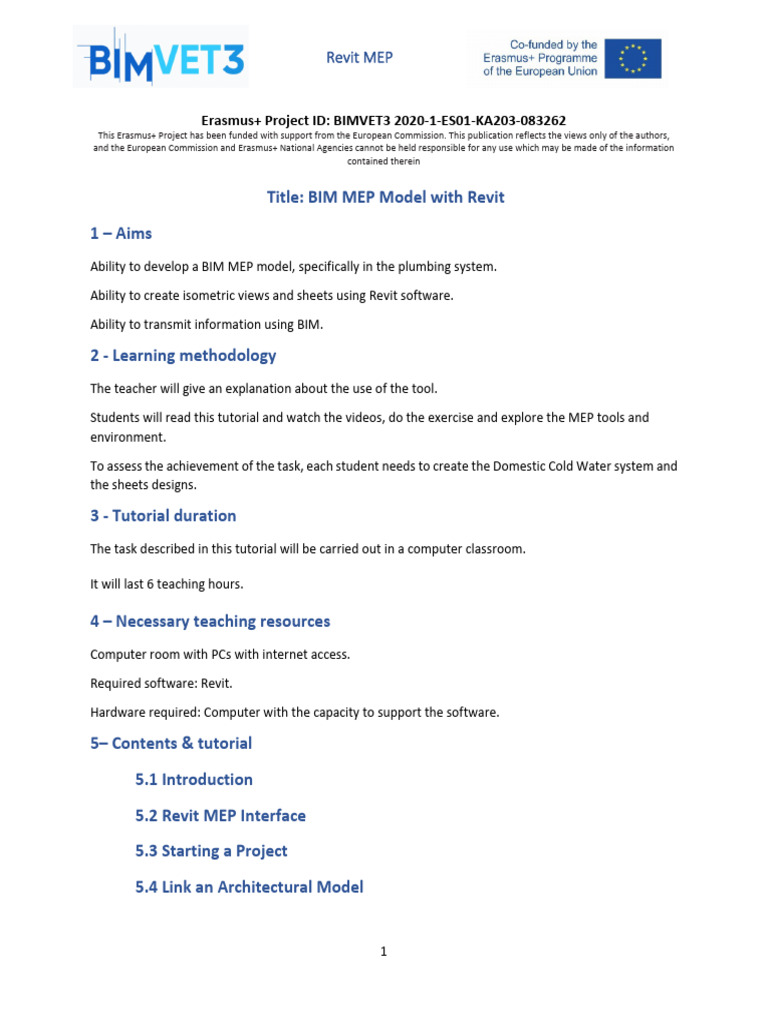 BIMVET3

Revit MEP

Co-funded by the Erasmus+ Programme of the European Union

Erasmus+ Project ID: BIMVET3 2020-1-ES01-KA203-083262

This Erasmus+ Project has been funded with support from the European Commission. This publication reflects the views only of the authors, and the European Commission and Erasmus+ National Agencies cannot be held responsible for any use which may be made of the information contained therein

Title: BIM MEP Model with Revit

1 – Aims

Ability to develop a BIM MEP model, specifically in the plumbing system.

Ability to create isometric views and sheets using Revit software.

Ability to transmit information using BIM.

2 - Learning methodology

The teacher will give an explanation about the use of the tool.

Students will read this tutorial and watch the videos, do the exercise and explore the MEP tools and environment.

To assess the achievement of the task, each student needs to create the Domestic Cold Water system and the sheets designs.

3 - Tutorial duration

The task described in this tutorial will be carried out in a computer classroom.

It will last 6 teaching hours.

4 – Necessary teaching resources

Computer room with PCs with internet access.

Required software: Revit.

Hardware required: Computer with the capacity to support the software.

5– Contents & tutorial

5.1 Introduction

5.2 Revit MEP Interface

5.3 Starting a Project

5.4 Link an Architectural Model

1